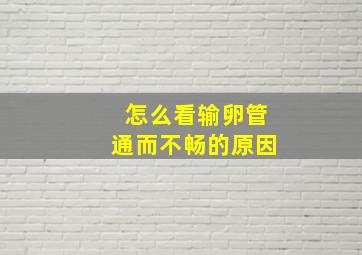 怎么看输卵管
通而不畅的原因